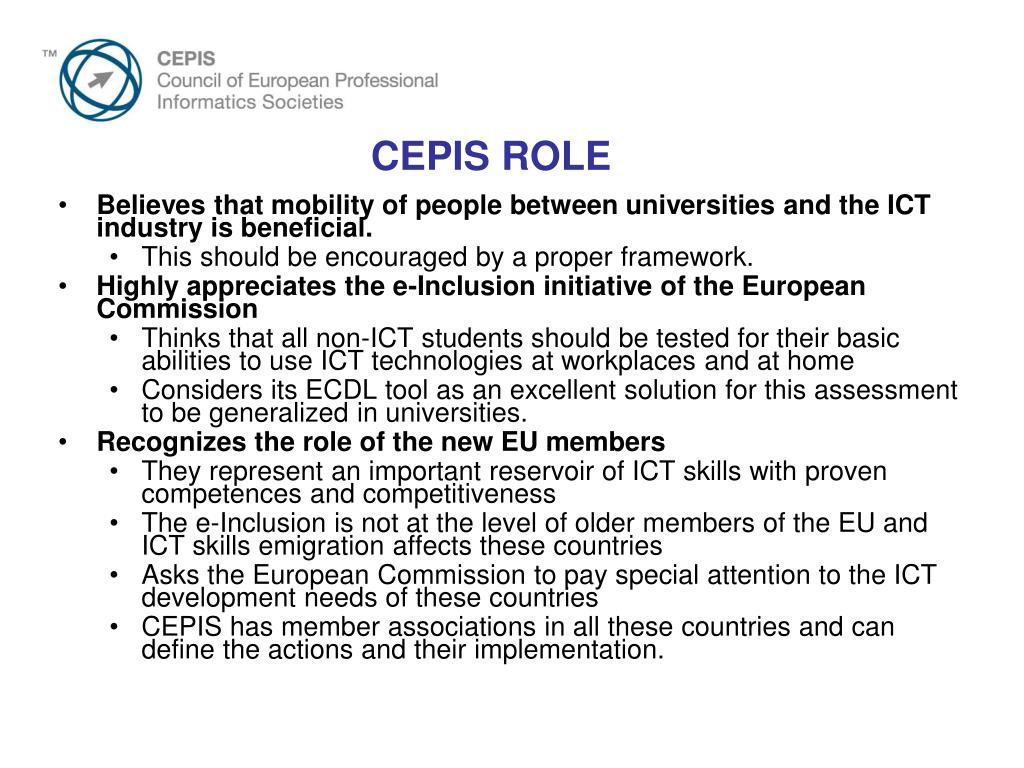 ™ CEPIS
Council of European Professional
Informatics Societies

CEPIS ROLE

• Believes that mobility of people between universities and the ICT industry is beneficial.
  • This should be encouraged by a proper framework.
• Highly appreciates the e-Inclusion initiative of the European Commission
  • Thinks that all non-ICT students should be tested for their basic abilities to use ICT technologies at workplaces and at home
  • Considers its ECDL tool as an excellent solution for this assessment to be generalized in universities.
• Recognizes the role of the new EU members
  • They represent an important reservoir of ICT skills with proven competences and competitiveness
  • The e-Inclusion is not at the level of older members of the EU and ICT skills emigration affects these countries
  • Asks the European Commission to pay special attention to the ICT development needs of these countries
  • CEPIS has member associations in all these countries and can define the actions and their implementation.